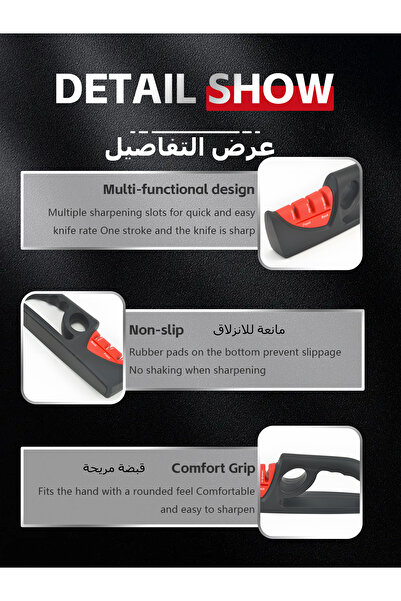 DETAIL SHOW

عرض التفاصيل

Multi-functional design

Multiple sharpening slots for quick and easy knife rate One stroke and the knife is sharp

Non-slip مانعة للانزلاق

Rubber pads on the bottom prevent slippage
No shaking when sharpening

قبضة مريحة Comfort Grip

Fits the hand with a rounded feel Comfortable and easy to sharpen